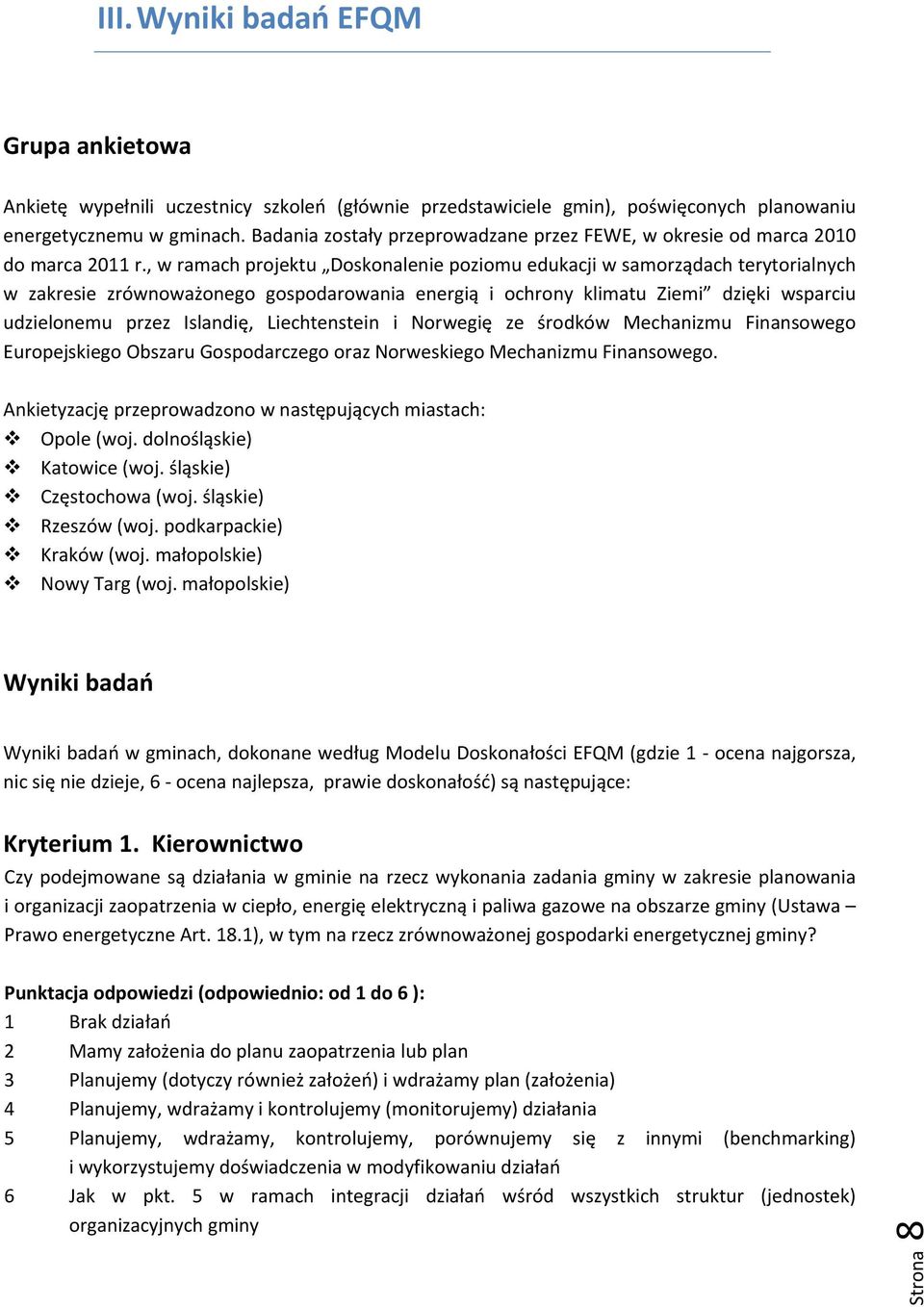 III. Wyniki badań EFQM

Grupa ankietowa

Ankietę wypełnili uczestnicy szkoleń (głównie przedstawiciele gmin), poświęconych planowaniu energetycznemu w gminach. Badania zostały przeprowadzane przez FEWE, w okresie od marca 2010 do marca 2011 r., w ramach projektu „Doskonalenie poziomu edukacji w samorządach terytorialnych w zakresie zrównoważonego gospodarowania energią i ochrony klimatu Ziemi” dzięki wsparciu udzielonemu przez Islandię, Liechtenstein i Norwegię ze środków Mechanizmu Finansowego Europejskiego Obszaru Gospodarczego oraz Norweskiego Mechanizmu Finansowego.

Ankietyzację przeprowadzono w następujących miastach:
❖ Opole (woj. dolnośląskie)
❖ Katowice (woj. śląskie)
❖ Częstochowa (woj. śląskie)
❖ Rzeszów (woj. podkarpackie)
❖ Kraków (woj. małopolskie)
❖ Nowy Targ (woj. małopolskie)

Wyniki badań

Wyniki badań w gminach, dokonane według Modelu Doskonałości EFQM (gdzie 1 - ocena najgorsza, nic się nie dzieje, 6 - ocena najlepsza, prawie doskonałość) są następujące:

Kryterium 1. Kierownictwo
Czy podejmowane są działania w gminie na rzecz wykonania zadania gminy w zakresie planowania i organizacji zaopatrzenia w ciepło, energię elektryczną i paliwa gazowe na obszarze gminy (Ustawa – Prawo energetyczne Art. 18.1), w tym na rzecz zrównoważonej gospodarki energetycznej gminy?

Punktacja odpowiedzi (odpowiednio: od 1 do 6 ):
1 Brak działań
2 Mamy założenia do planu zaopatrzenia lub plan
3 Planujemy (dotyczy również założeń) i wdrażamy plan (założenia)
4 Planujemy, wdrażamy i kontrolujemy (monitorujemy) działania
5 Planujemy, wdrażamy, kontrolujemy, porównujemy się z innymi (benchmarking) i wykorzystujemy doświadczenia w modyfikowaniu działań
6 Jak w pkt. 5 w ramach integracji działań wśród wszystkich struktur (jednostek) organizacyjnych gminy

Strona 8